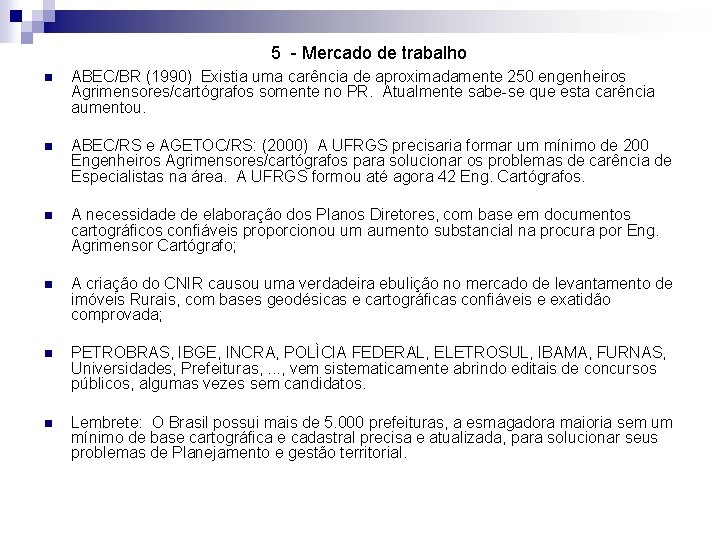 5 - Mercado de trabalho

ABEC/BR (1990) Existia uma carência de aproximadamente 250 engenheiros Agrimensores/cartógrafos somente no PR. Atualmente sabe-se que esta carência aumentou.

ABEC/RS e AGETOC/RS: (2000) A UFRGS precisaria formar um mínimo de 200 Engenheiros Agrimensores/cartógrafos para solucionar os problemas de carência de Especialistas na área. A UFRGS formou até agora 42 Eng. Cartógrafos.

A necessidade de elaboração dos Planos Diretores, com base em documentos cartográficos confiáveis proporcionou um aumento substancial na procura por Eng. Agrimensor Cartógrafo;

A criação do CNIR causou uma verdadeira ebulição no mercado de levantamento de imóveis Rurais, com bases geodésicas e cartográficas confiáveis e exatidão comprovada;

PETROBRAS, IBGE, INCRA, POLÌCIA FEDERAL, ELETROSUL, IBAMA, FURNAS, Universidades, Prefeituras, ..., vem sistematicamente abrindo editais de concursos públicos, algumas vezes sem candidatos.

Lembrete: O Brasil possui mais de 5.000 prefeituras, a esmagadora maioria sem um mínimo de base cartográfica e cadastral precisa e atualizada, para solucionar seus problemas de Planejamento e gestão territorial.